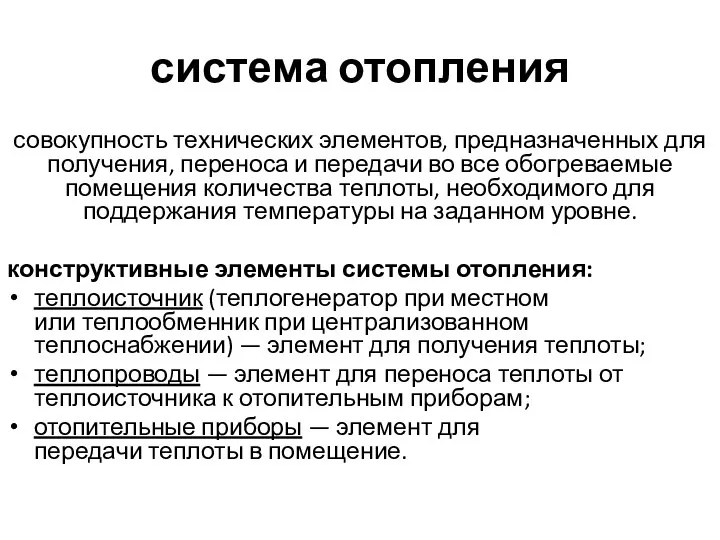 система отопления

совокупность технических элементов, предназначенных для получения, переноса и передачи во все обогреваемые помещения количества теплоты, необходимого для поддержания температуры на заданном уровне.

конструктивные элементы системы отопления:
• теплоисточник (теплогенератор при местном или теплообменник при централизованном теплоснабжении) — элемент для получения теплоты;
• теплопроводы — элемент для переноса теплоты от теплоисточника к отопительным приборам;
• отопительные приборы — элемент для передачи теплоты в помещение.